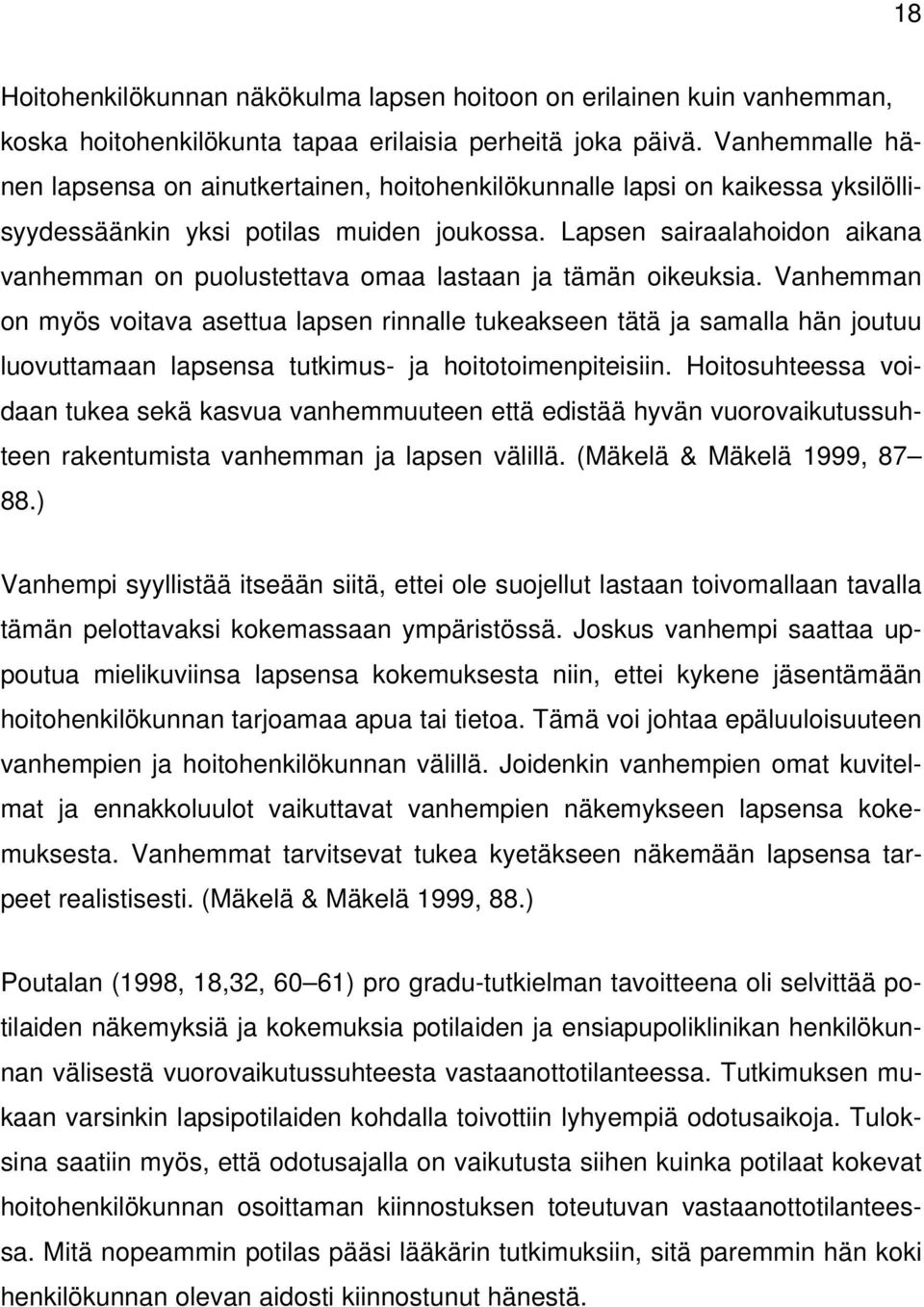 18

Hoitohenkilökunnan näkökulma lapsen hoitoon on erilainen kuin vanhemman, koska hoitohenkilökunta tapaa erilaisia perheitä joka päivä. Vanhemmalle hänen lapsensa on ainutkertainen, hoitohenkilökunnalle lapsi on kaikessa yksilöllisyydessäänkin yksi potilas muiden joukossa. Lapsen sairaalahoidon aikana vanhemman on puolustettava omaa lastaan ja tämän oikeuksia. Vanhemman on myös voitava asettua lapsen rinnalle tukeakseen tätä ja samalla hän joutuu luovuttamaan lapsensa tutkimus- ja hoitotoimenpiteisiin. Hoitosuhteessa voidaan tukea sekä kasvua vanhemmuuteen että edistää hyvän vuorovaikutussuhteen rakentumista vanhemman ja lapsen välillä. (Mäkelä & Mäkelä 1999, 87–88.)

Vanhempi syyllistää itseään siitä, ettei ole suojellut lastaan toivomallaan tavalla tämän pelottavaksi kokemassaan ympäristössä. Joskus vanhempi saattaa uppoutua mielikuviinsa lapsensa kokemuksesta niin, ettei kykene jäsentämään hoitohenkilökunnan tarjoamaa apua tai tietoa. Tämä voi johtaa epäluuloisuuteen vanhempien ja hoitohenkilökunnan välillä. Joidenkin vanhempien omat kuvitelmat ja ennakkoluulot vaikuttavat vanhempien näkemykseen lapsensa kokemuksesta. Vanhemmat tarvitsevat tukea kyetäkseen näkemään lapsensa tarpeet realistisesti. (Mäkelä & Mäkelä 1999, 88.)

Poutalan (1998, 18,32, 60–61) pro gradu-tutkielman tavoitteena oli selvittää potilaiden näkemyksiä ja kokemuksia potilaiden ja ensiapupoliklinikan henkilökunnan välisestä vuorovaikutussuhteesta vastaanottotilanteessa. Tutkimuksen mukaan varsinkin lapsipotilaiden kohdalla toivottiin lyhyempiä odotusaikoja. Tuloksina saatiin myös, että odotusajalla on vaikutusta siihen kuinka potilaat kokevat hoitohenkilökunnan osoittaman kiinnostuksen toteutuvan vastaanottotilanteessa. Mitä nopeammin potilas pääsi lääkärin tutkimuksiin, sitä paremmin hän koki henkilökunnan olevan aidosti kiinnostunut hänestä.